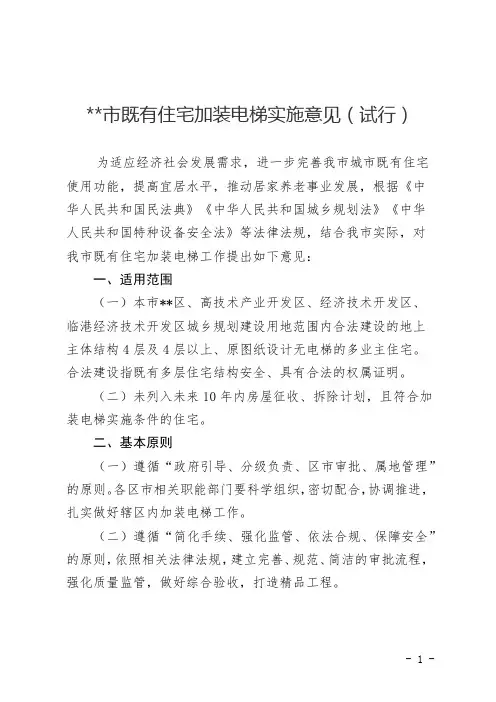 **市既有住宅加装电梯实施意见（试行）

为适应经济社会发展需求，进一步完善我市城市既有住宅使用功能，提高宜居水平，推动居家养老事业发展，根据《中华人民共和国民法典》《中华人民共和国城乡规划法》《中华人民共和国特种设备安全法》等法律法规，结合我市实际，对我市既有住宅加装电梯工作提出如下意见：

一、适用范围

（一）本市**区、高技术产业开发区、经济技术开发区、临港经济技术开发区城乡规划建设用地范围内合法建设的地上主体结构4层及4层以上、原图纸设计无电梯的多业主住宅。合法建设指既有多层住宅结构安全、具有合法的权属证明。

（二）未列入未来10年内房屋征收、拆除计划，且符合加装电梯实施条件的住宅。

二、基本原则

（一）遵循“政府引导、分级负责、区市审批、属地管理”的原则。各区市相关职能部门要科学组织，密切配合，协调推进，扎实做好辖区内加装电梯工作。

（二）遵循“简化手续、强化监管、依法合规、保障安全”的原则，依照相关法律法规，建立完善、规范、简洁的审批流程，强化质量监管，做好综合验收，打造精品工程。

- 1 -